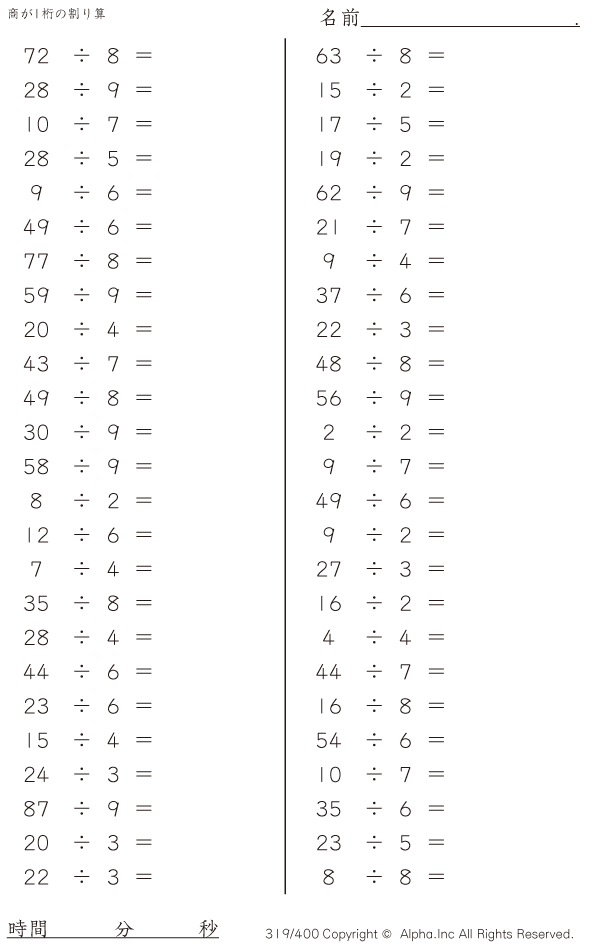 商が1桁の割り算

名前____.

$72 \div 8 =$
$28 \div 9 =$
$10 \div 7 =$
$28 \div 5 =$
$9 \div 6 =$
$49 \div 6 =$
$77 \div 8 =$
$59 \div 9 =$
$20 \div 4 =$
$43 \div 7 =$
$49 \div 8 =$
$30 \div 9 =$
$58 \div 9 =$
$8 \div 2 =$
$12 \div 6 =$
$7 \div 4 =$
$35 \div 8 =$
$28 \div 4 =$
$44 \div 6 =$
$23 \div 6 =$
$15 \div 4 =$
$24 \div 3 =$
$87 \div 9 =$
$20 \div 3 =$
$22 \div 3 =$

$63 \div 8 =$
$15 \div 2 =$
$17 \div 5 =$
$19 \div 2 =$
$62 \div 9 =$
$21 \div 7 =$
$9 \div 4 =$
$37 \div 6 =$
$22 \div 3 =$
$48 \div 8 =$
$56 \div 9 =$
$2 \div 2 =$
$9 \div 7 =$
$49 \div 6 =$
$9 \div 2 =$
$27 \div 3 =$
$16 \div 2 =$
$4 \div 4 =$
$44 \div 7 =$
$16 \div 8 =$
$54 \div 6 =$
$10 \div 7 =$
$35 \div 6 =$
$23 \div 5 =$
$8 \div 8 =$

時間 分 秒

319/400 Copyright © Alpha.Inc All Rights Reserved.